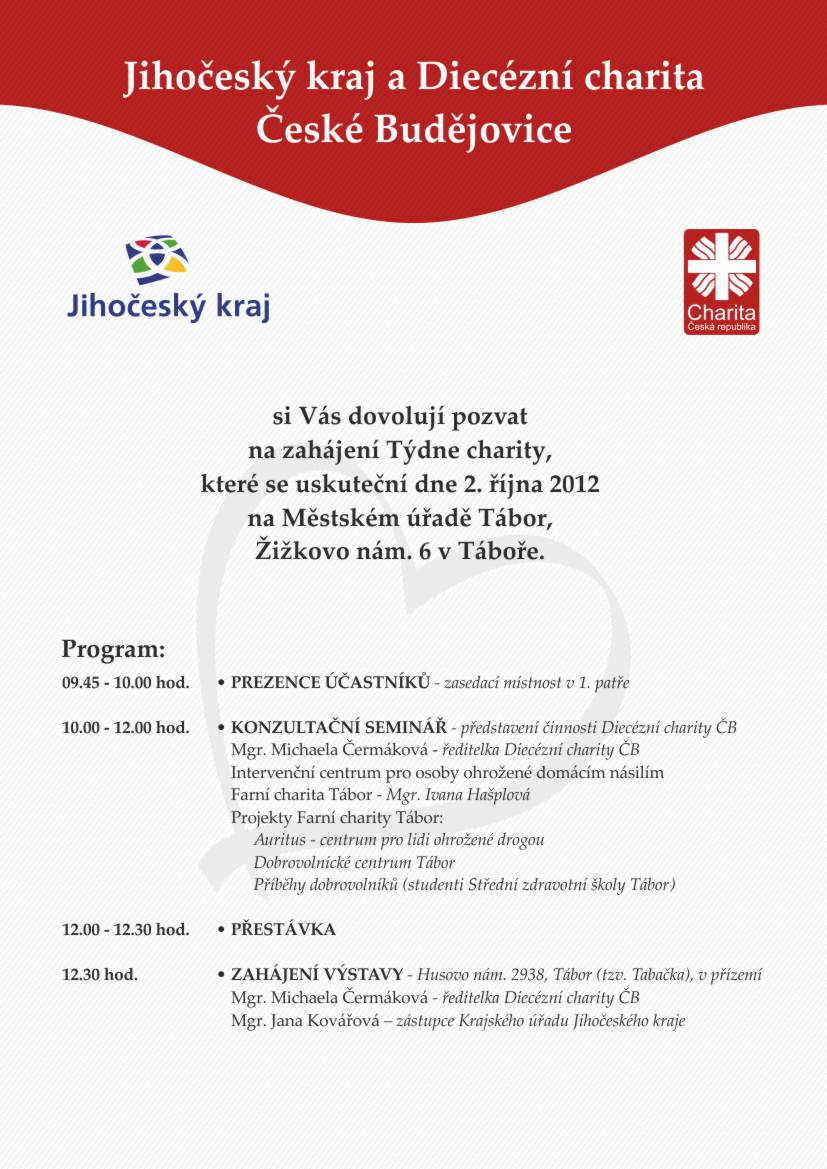 Jihočeský kraj a Diecézní charita
České Budějovice

Jihočeský kraj

Charita
Česká republika

si Vás dovolují pozvat
na zahájení Týdne charity,
které se uskuteční dne 2. října 2012
na Městském úřadě Tábor,
Žižkovo nám. 6 v Táboře.

Program:

09.45 - 10.00 hod. • PREZENCE ÚČASTNÍKŮ - zasedací místnost v 1. patře

10.00 - 12.00 hod. • KONZULTAČNÍ SEMINÁŘ - představení činnosti Diecézní charity ČB
Mgr. Michaela Čermáková - ředitelka Diecézní charity ČB
Intervenční centrum pro osoby ohrožené domácím násilím
Farní charita Tábor - Mgr. Ivana Hašplová
Projekty Farní charity Tábor:
Auritus - centrum pro lidi ohrožené drogou
Dobrovolnické centrum Tábor
Příběhy dobrovolníků (studenti Střední zdravotní školy Tábor)

12.00 - 12.30 hod. • PŘESTÁVKA

12.30 hod. • ZAHÁJENÍ VÝSTAVY - Husovo nám. 2938, Tábor (tzv. Tabačka), v přízemí
Mgr. Michaela Čermáková - ředitelka Diecézní charity ČB
Mgr. Jana Kovářová – zástupce Krajského úřadu Jihočeského kraje